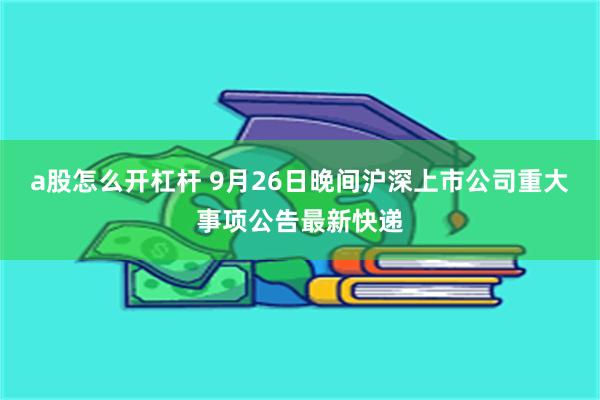 a股怎么开杠杆 9月26日晚间沪深上市公司重大事项公告最新快递